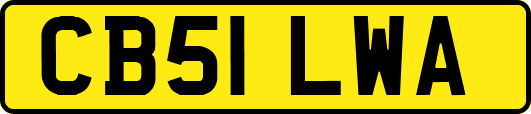 CB51 LWA